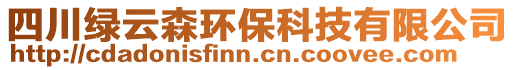 四川绿云森环保科技有限公司
http://cdadonisfinn.cn.coovee.com